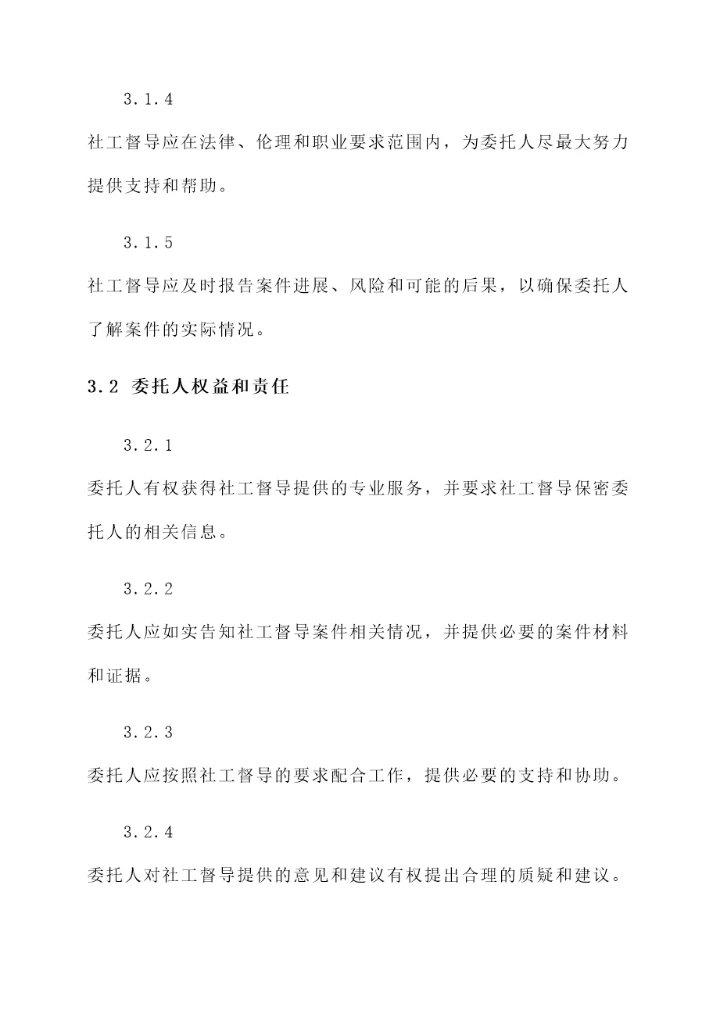 3.1.4

社工督导应在法律、伦理和职业要求范围内，为委托人尽最大努力提供支持和帮助。

3.1.5

社工督导应及时报告案件进展、风险和可能的后果，以确保委托人了解案件的实际情况。

3.2 委托人权益和责任

3.2.1

委托人有权获得社工督导提供的专业服务，并要求社工督导保密委托人的相关信息。

3.2.2

委托人应如实告知社工督导案件相关情况，并提供必要的案件材料和证据。

3.2.3

委托人应按照社工督导的要求配合工作，提供必要的支持和协助。

3.2.4

委托人对社工督导提供的意见和建议有权提出合理的质疑和建议。